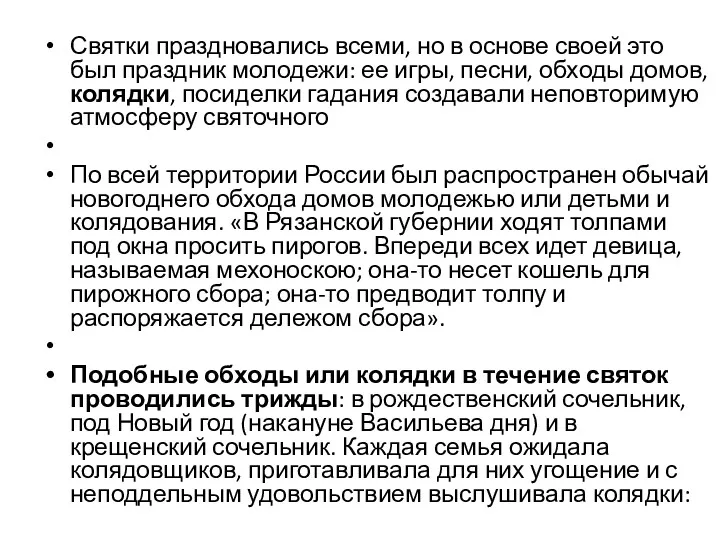 • Святки праздновались всеми, но в основе своей это был праздник молодежи: ее игры, песни, обходы домов, колядки, посиделки гадания создавали неповторимую атмосферу святочного

•

• По всей территории России был распространен обычай новогоднего обхода домов молодежью или детьми и колядования. «В Рязанской губернии ходят толпами под окна просить пирогов. Впереди всех идет девица, называемая мехоноскою; она-то несет кошель для пирожного сбора; она-то предводит толпу и распоряжается дележом сбора».

•

• Подобные обходы или колядки в течение святок проводились трижды: в рождественский сочельник, под Новый год (накануне Васильева дня) и в крещенский сочельник. Каждая семья ожидала колядовщиков, приготавливала для них угощение и с неподдельным удовольствием выслушивала колядки: